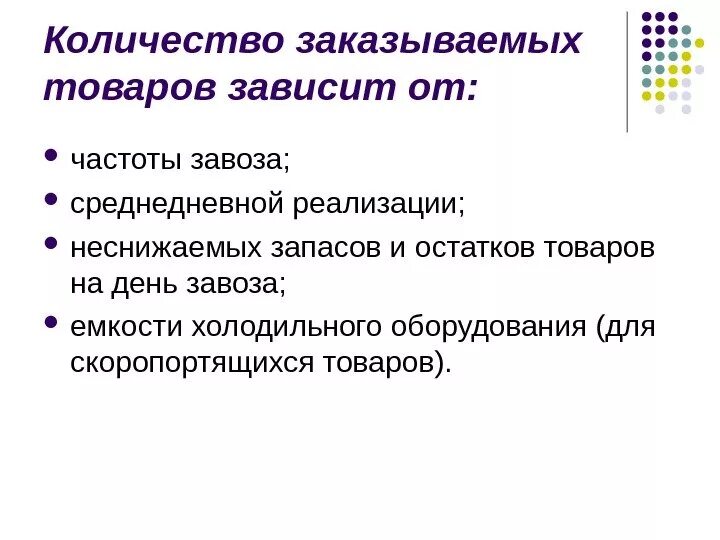 Количество заказываемых товаров зависит от:

• частоты завоза;
• среднедневной реализации;
• неснижаемых запасов и остатков товаров на день завоза;
• емкости холодильного оборудования (для скоропортящихся товаров).